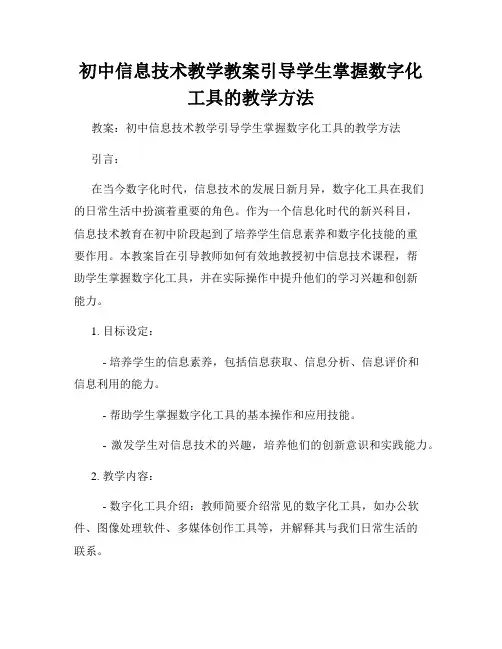 初中信息技术教学教案引导学生掌握数字化工具的教学方法

教案：初中信息技术教学引导学生掌握数字化工具的教学方法

引言：

在当今数字化时代，信息技术的发展日新月异，数字化工具在我们的日常生活中扮演着重要的角色。作为一个信息化时代的新兴科目，信息技术教育在初中阶段起到了培养学生信息素养和数字化技能的重要作用。本教案旨在引导教师如何有效地教授初中信息技术课程，帮助学生掌握数字化工具，并在实际操作中提升他们的学习兴趣和创新能力。

1. 目标设定：

- 培养学生的信息素养，包括信息获取、信息分析、信息评价和信息利用的能力。

- 帮助学生掌握数字化工具的基本操作和应用技能。

- 激发学生对信息技术的兴趣，培养他们的创新意识和实践能力。

2. 教学内容：

- 数字化工具介绍：教师简要介绍常见的数字化工具，如办公软件、图像处理软件、多媒体创作工具等，并解释其与我们日常生活的联系。